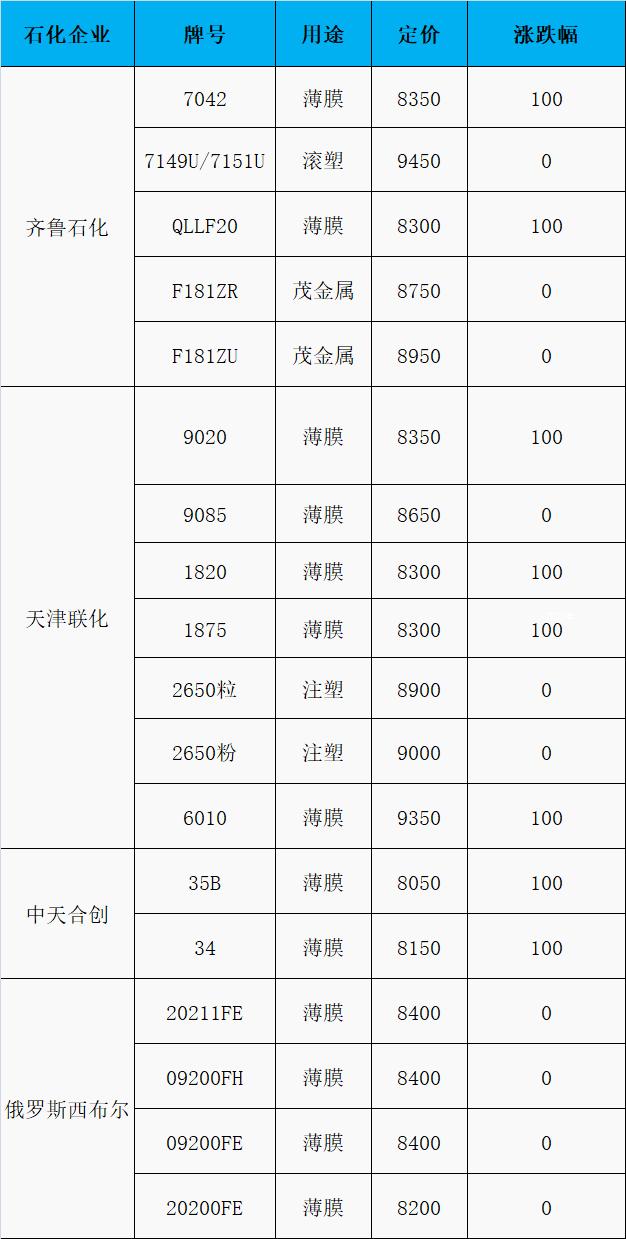 | 石化企业 | 牌号 | 用途 | 定价 | 涨跌幅 |
|---|---|---|---|---|
| 齐鲁石化 | 7042 | 薄膜 | 8350 | 100 |
|  | 7149U/7151U | 滚塑 | 9450 | 0 |
|  | QLLF20 | 薄膜 | 8300 | 100 |
|  | F181ZR | 茂金属 | 8750 | 0 |
|  | F181ZU | 茂金属 | 8950 | 0 |
| 天津联化 | 9020 | 薄膜 | 8350 | 100 |
|  | 9085 | 薄膜 | 8650 | 0 |
|  | 1820 | 薄膜 | 8300 | 100 |
|  | 1875 | 薄膜 | 8300 | 100 |
|  | 2650粒 | 注塑 | 8900 | 0 |
|  | 2650粉 | 注塑 | 9000 | 0 |
|  | 6010 | 薄膜 | 9350 | 100 |
| 中天合创 | 35B | 薄膜 | 8050 | 100 |
|  | 34 | 薄膜 | 8150 | 100 |
| 俄罗斯西布尔 | 20211FE | 薄膜 | 8400 | 0 |
|  | 09200FH | 薄膜 | 8400 | 0 |
|  | 09200FE | 薄膜 | 8400 | 0 |
|  | 20200FE | 薄膜 | 8200 | 0 |